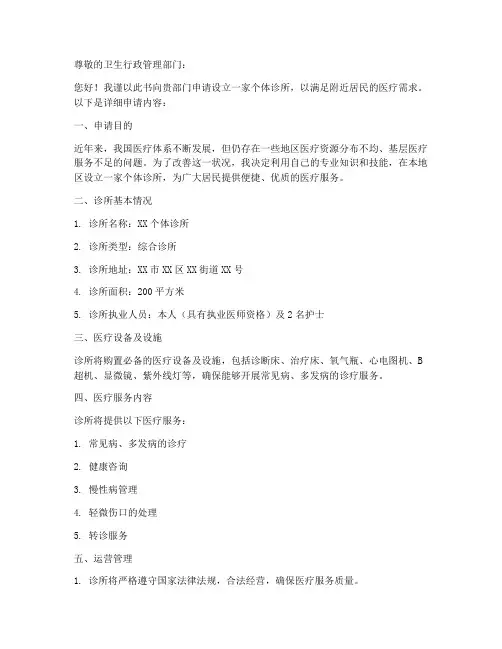 尊敬的卫生行政管理部门：

您好！我谨以此书向贵部门申请设立一家个体诊所，以满足附近居民的医疗需求。以下是详细申请内容：

一、申请目的

近年来，我国医疗体系不断发展，但仍存在一些地区医疗资源分布不均、基层医疗服务不足的问题。为了改善这一状况，我决定利用自己的专业知识和技能，在本地区设立一家个体诊所，为广大居民提供便捷、优质的医疗服务。

二、诊所基本情况

1. 诊所名称：XX 个体诊所

2. 诊所类型：综合诊所

3. 诊所地址：XX 市 XX 区 XX 街道 XX 号

4. 诊所面积：200 平方米

5. 诊所执业人员：本人（具有执业医师资格）及 2 名护士

三、医疗设备及设施

诊所将购置必备的医疗设备及设施，包括诊断床、治疗床、氧气瓶、心电图机、B 超机、显微镜、紫外线灯等，确保能够开展常见病、多发病的诊疗服务。

四、医疗服务内容

诊所将提供以下医疗服务：

1. 常见病、多发病的诊疗

2. 健康咨询

3. 慢性病管理

4. 轻微伤口的处理

5. 转诊服务

五、运营管理

1. 诊所将严格遵守国家法律法规，合法经营，确保医疗服务质量。